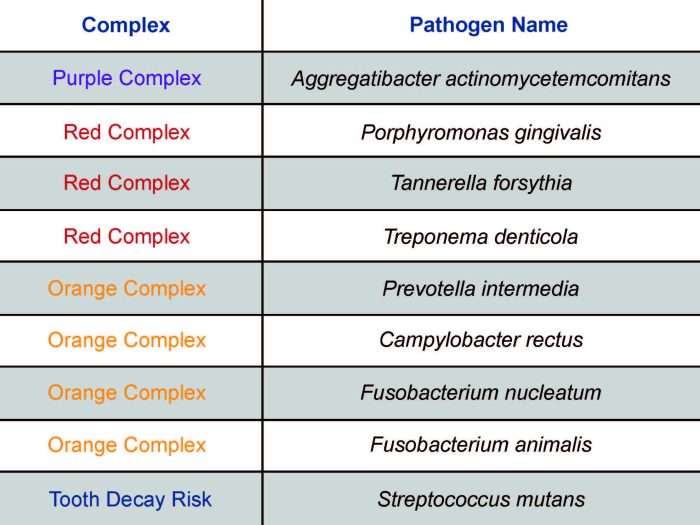 | Complex | Pathogen Name |
|---|---|
| Purple Complex | Aggregatibacter actinomycetemcomitans |
| Red Complex | Porphyromonas gingivalis |
| Red Complex | Tannerella forsythia |
| Red Complex | Treponema denticola |
| Orange Complex | Prevotella intermedia |
| Orange Complex | Campylobacter rectus |
| Orange Complex | Fusobacterium nucleatum |
| Orange Complex | Fusobacterium animalis |
| Tooth Decay Risk | Streptococcus mutans |